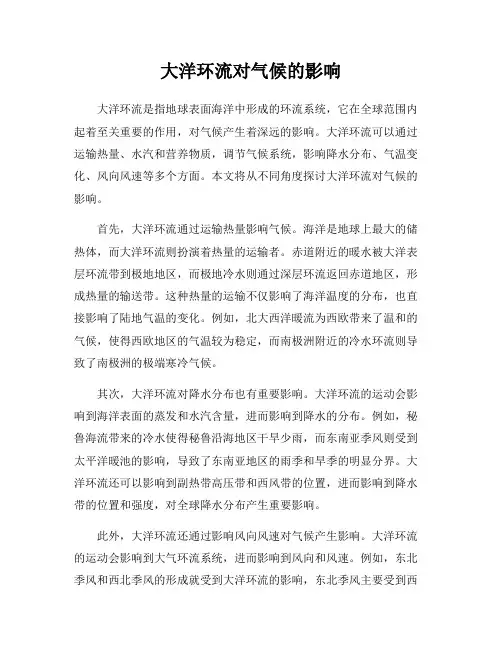 大洋环流对气候的影响

大洋环流是指地球表面海洋中形成的环流系统，它在全球范围内起着至关重要的作用，对气候产生着深远的影响。大洋环流可以通过运输热量、水汽和营养物质，调节气候系统，影响降水分布、气温变化、风向风速等多个方面。本文将从不同角度探讨大洋环流对气候的影响。

首先，大洋环流通过运输热量影响气候。海洋是地球上最大的储热体，而大洋环流则扮演着热量的运输者。赤道附近的暖水被大洋表层环流带到极地地区，而极地冷水则通过深层环流返回赤道地区，形成热量的输送带。这种热量的运输不仅影响了海洋温度的分布，也直接影响了陆地气温的变化。例如，北大西洋暖流为西欧带来了温和的气候，使得西欧地区的气温较为稳定，而南极洲附近的冷水环流则导致了南极洲的极端寒冷气候。

其次，大洋环流对降水分布也有重要影响。大洋环流的运动会影响到海洋表面的蒸发和水汽含量，进而影响到降水的分布。例如，秘鲁海流带来的冷水使得秘鲁沿海地区干旱少雨，而东南亚季风则受到太平洋暖池的影响，导致了东南亚地区的雨季和旱季的明显分界。大洋环流还可以影响到副热带高压带和西风带的位置，进而影响到降水带的位置和强度，对全球降水分布产生重要影响。

此外，大洋环流还通过影响风向风速对气候产生影响。大洋环流的运动会影响到大气环流系统，进而影响到风向和风速。例如，东北季风和西北季风的形成就受到大洋环流的影响，东北季风主要受到西